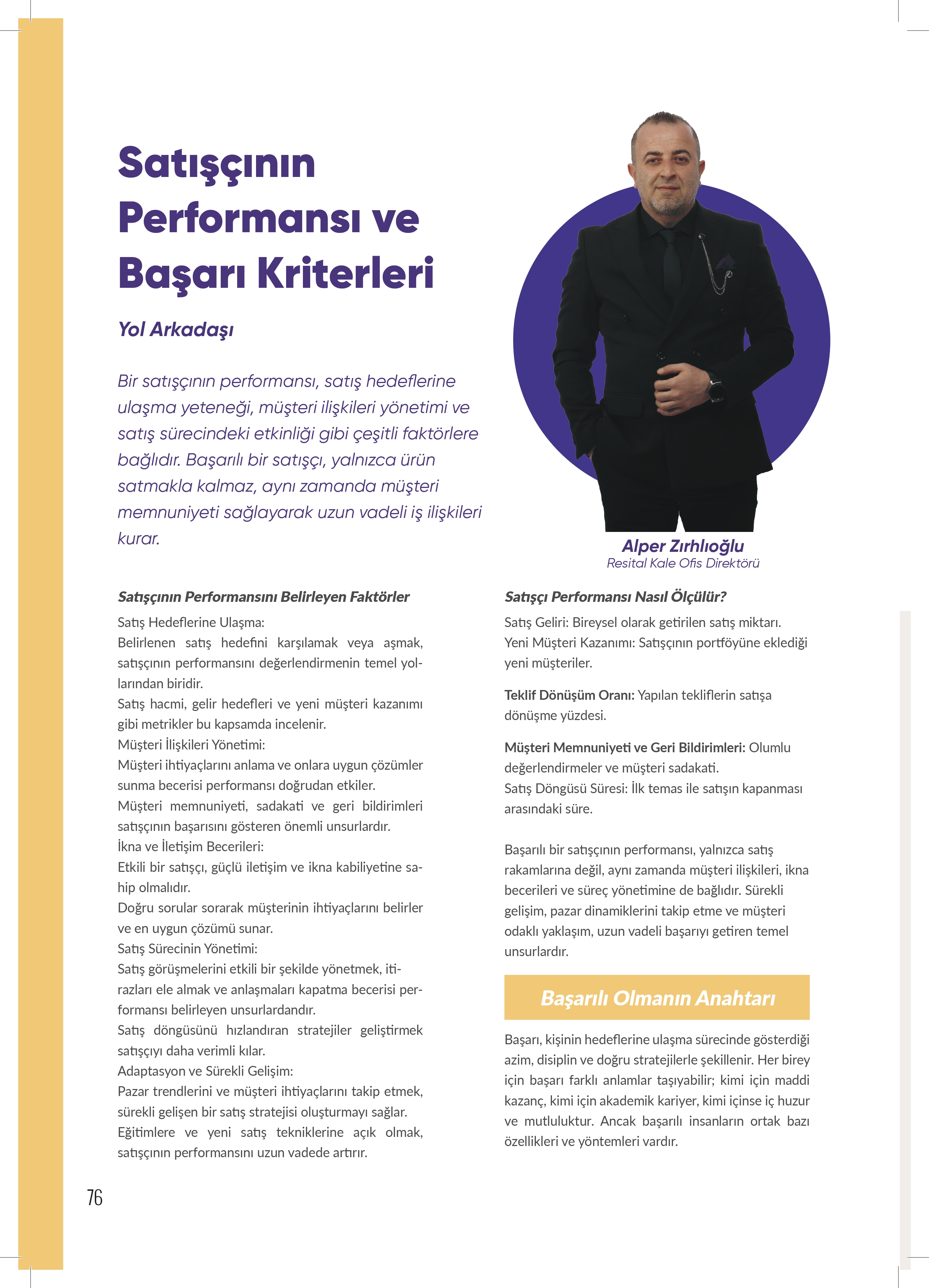 Satışçının Performansı ve Başarı Kriterleri

Yol Arkadaşı

Bir satışçının performansı, satış hedeflerine ulaşma yeteneği, müşteri ilişkileri yönetimi ve satış sürecindeki etkinliği gibi çeşitli faktörlere bağlıdır. Başarılı bir satışçı, yalnızca ürün satmakla kalmaz, aynı zamanda müşteri memnuniyeti sağlayarak uzun vadeli iş ilişkileri kurar.

Alper Zırhlıoğlu
Resital Kale Ofis Direktörü

Satışçının Performansını Belirleyen Faktörler

Satış Hedeflerine Ulaşma:
Belirlenen satış hedefini karşılamak veya aşmak, satışçının performansını değerlendirmenin temel yollarından biridir.
Satış hacmi, gelir hedefleri ve yeni müşteri kazanımı gibi metrikler bu kapsamda incelenir.
Müşteri İlişkileri Yönetimi:
Müşteri ihtiyaçlarını anlama ve onlara uygun çözümler sunma becerisi performansı doğrudan etkiler.
Müşteri memnuniyeti, sadakati ve geri bildirimleri satışçının başarısını gösteren önemli unsurlardır.
İkna ve İletişim Becerileri:
Etkili bir satışçı, güçlü iletişim ve ikna kabiliyetine sahip olmalıdır.
Doğru sorular sorarak müşterinin ihtiyaçlarını belirler ve en uygun çözümü sunar.
Satış Sürecinin Yönetimi:
Satış görüşmelerini etkili bir şekilde yönetmek, itirazları ele almak ve anlaşmaları kapatma becerisi performansı belirleyen unsurlardandır.
Satış döngüsünü hızlandıran stratejiler geliştirmek satışçıyı daha verimli kılar.
Adaptasyon ve Sürekli Gelişim:
Pazar trendlerini ve müşteri ihtiyaçlarını takip etmek, sürekli gelişen bir satış stratejisi oluşturmayı sağlar.
Eğitimlere ve yeni satış tekniklerine açık olmak, satışçının performansını uzun vadede artırır.

Satışçı Performansı Nasıl Ölçülür?

Satış Geliri: Bireysel olarak getirilen satış miktarı.
Yeni Müşteri Kazanımı: Satışçının portföyüne eklediği yeni müşteriler.

Teklif Dönüşüm Oranı: Yapılan tekliflerin satışa dönüşme yüzdesi.

Müşteri Memnuniyeti ve Geri Bildirimleri: Olumlu değerlendirmeler ve müşteri sadakati.
Satış Döngüsü Süresi: İlk temas ile satışın kapanması arasındaki süre.

Başarılı bir satışçının performansı, yalnızca satış rakamlarına değil, aynı zamanda müşteri ilişkileri, ikna becerileri ve süreç yönetimine de bağlıdır. Sürekli gelişim, pazar dinamiklerini takip etme ve müşteri odaklı yaklaşım, uzun vadeli başarıyı getiren temel unsurlardır.

Başarılı Olmanın Anahtarı

Başarı, kişinin hedeflerine ulaşma sürecinde gösterdiği azim, disiplin ve doğru stratejilerle şekillenir. Her birey için başarı farklı anlamlar taşıyabilir; kimi için maddi kazanç, kimi için akademik kariyer, kimi içinse iç huzur ve mutluluktur. Ancak başarılı insanların ortak bazı özellikleri ve yöntemleri vardır.

76